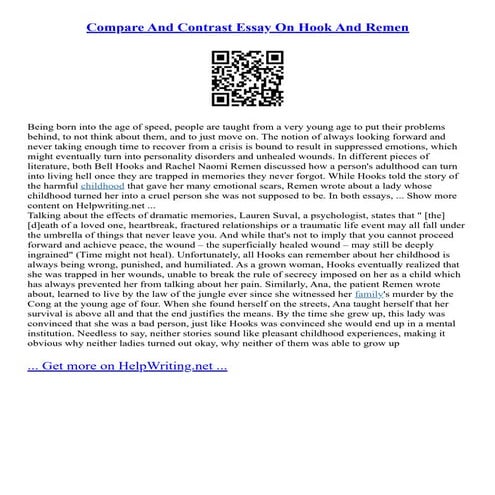 Compare And Contrast Essay On Hook And Remen

Being born into the age of speed, people are taught from a very young age to put their problems behind, to not think about them, and to just move on. The notion of always looking forward and never taking enough time to recover from a crisis is bound to result in suppressed emotions, which might eventually turn into personality disorders and unhealed wounds. In different pieces of literature, both Bell Hooks and Rachel Naomi Remen discussed how a person's adulthood can turn into living hell once they are trapped in memories they never forgot. While Hooks told the story of the harmful childhood that gave her many emotional scars, Remen wrote about a lady whose childhood turned her into a cruel person she was not supposed to be. In both essays, ... Show more content on Helpwriting.net ...
Talking about the effects of dramatic memories, Lauren Suval, a psychologist, states that " [the] [d]eath of a loved one, heartbreak, fractured relationships or a traumatic life event may all fall under the umbrella of things that never leave you. And while that's not to imply that you cannot proceed forward and achieve peace, the wound – the superficially healed wound – may still be deeply ingrained" (Time might not heal). Unfortunately, all Hooks can remember about her childhood is always being wrong, punished, and humiliated. As a grown woman, Hooks eventually realized that she was trapped in her wounds, unable to break the rule of secrecy imposed on her as a child which has always prevented her from talking about her pain. Similarly, Ana, the patient Remen wrote about, learned to live by the law of the jungle ever since she witnessed her family's murder by the Cong at the young age of four. When she found herself on the streets, Ana taught herself that her survival is above all and that the end justifies the means. By the time she grew up, this lady was convinced that she was a bad person, just like Hooks was convinced she would end up in a mental institution. Needless to say, neither stories sound like pleasant childhood experiences, making it obvious why neither ladies turned out okay, why neither of them was able to grow up

... Get more on HelpWriting.net ...